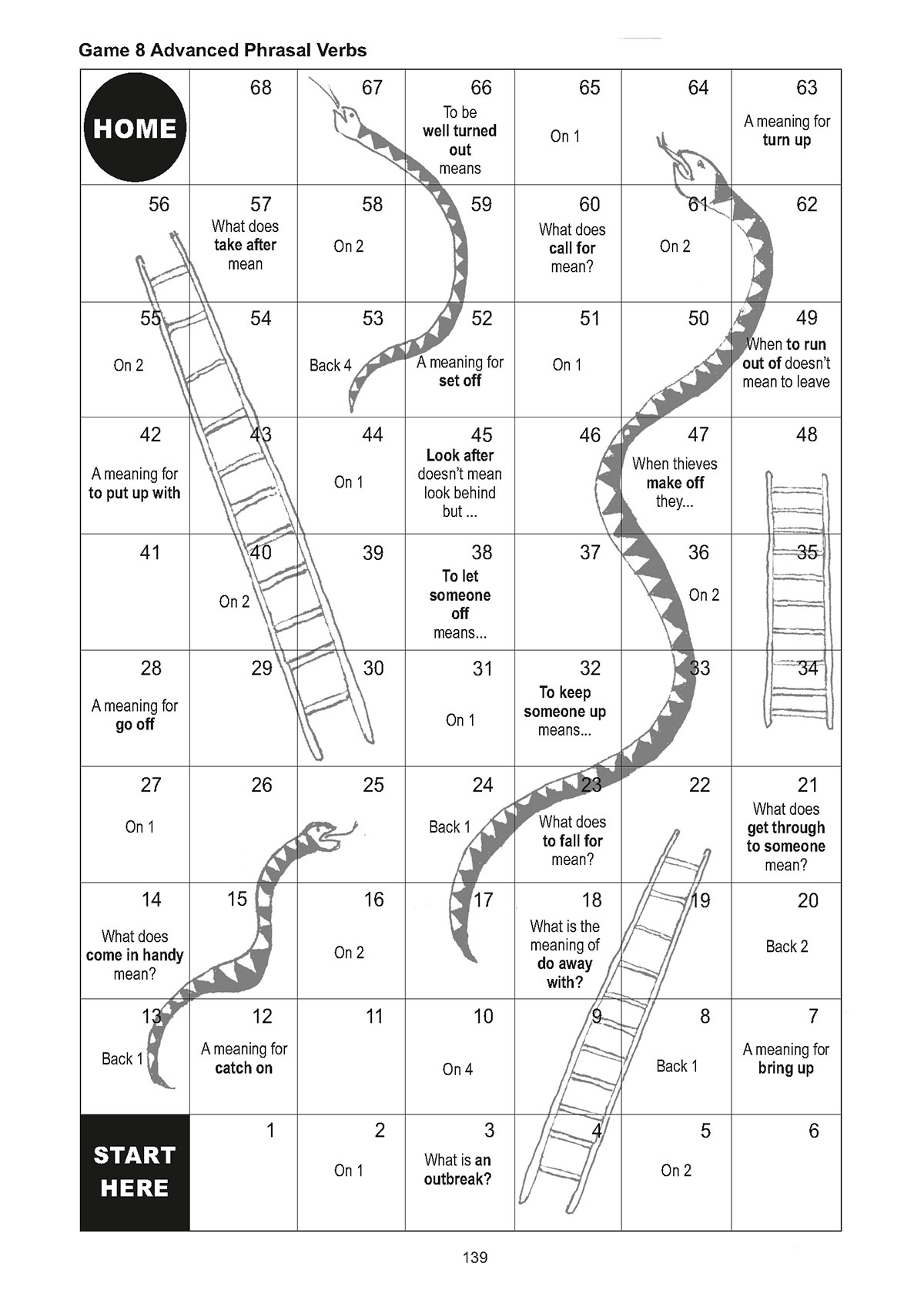 Game 8 Advanced Phrasal Verbs

| HOME | 68 | 67 | 66 To be well turned out means | 65 On 1 | 64 | 63 A meaning for turn up |
|---|---|---|---|---|---|---|
| 56 | 57 What does take after mean | 58 On 2 | 59 | 60 What does call for mean? | 61 On 2 | 62 |
| 55 On 2 | 54 | 53 Back 4 | 52 A meaning for set off | 51 On 1 | 50 | 49 When to run out of doesn't mean to leave |
| 42 A meaning for to put up with | 43 | 44 On 1 | 45 Look after doesn't mean look behind but ... | 46 | 47 When thieves make off they... | 48 |
| 41 | 40 On 2 | 39 | 38 To let someone off means... | 37 | 36 On 2 | 35 |
| 28 A meaning for go off | 29 | 30 | 31 On 1 | 32 To keep someone up means... | 33 | 34 |
| 27 On 1 | 26 | 25 | 24 Back 1 | 23 What does to fall for mean? | 22 | 21 What does get through to someone mean? |
| 14 What does come in handy mean? | 15 | 16 On 2 | 17 | 18 What is the meaning of do away with? | 19 | 20 Back 2 |
| 13 Back 1 | 12 A meaning for catch on | 11 | 10 On 4 | 9 | 8 Back 1 | 7 A meaning for bring up |
| START HERE | 1 | 2 On 1 | 3 What is an outbreak? | 4 | 5 On 2 | 6 |

139